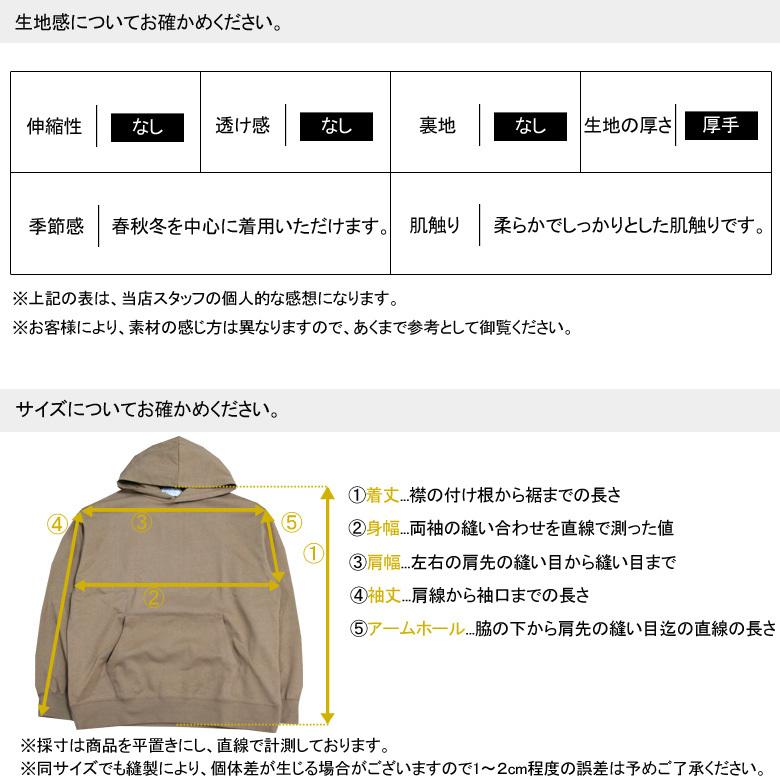 生地感についてお確かめください。

| 伸縮性 | なし | 透け感 | なし | 裏地 | なし | 生地の厚さ | 厚手 |
|---|---|---|---|---|---|---|---|
| 季節感 | 春秋冬を中心に着用いただけます。 | | | 肌触り | 柔らかでしっかりとした肌触りです。 | | |

※上記の表は、当店スタッフの個人的な感想になります。
※お客様により、素材の感じ方は異なりますので、あくまで参考として御覧ください。

サイズについてお確かめください。

④ ③ ⑤ ① ②

①着丈…襟の付け根から裾までの長さ
②身幅…両袖の縫い合わせを直線で測った値
③肩幅…左右の肩先の縫い目から縫い目まで
④袖丈…肩線から袖口までの長さ
⑤アームホール…脇の下から肩先の縫い目迄の直線の長さ

※採寸は商品を平置きにし、直線で計測しております。
※同サイズでも縫製により、個体差が生じる場合がございますので1～2cm程度の誤差は予めご了承ください。